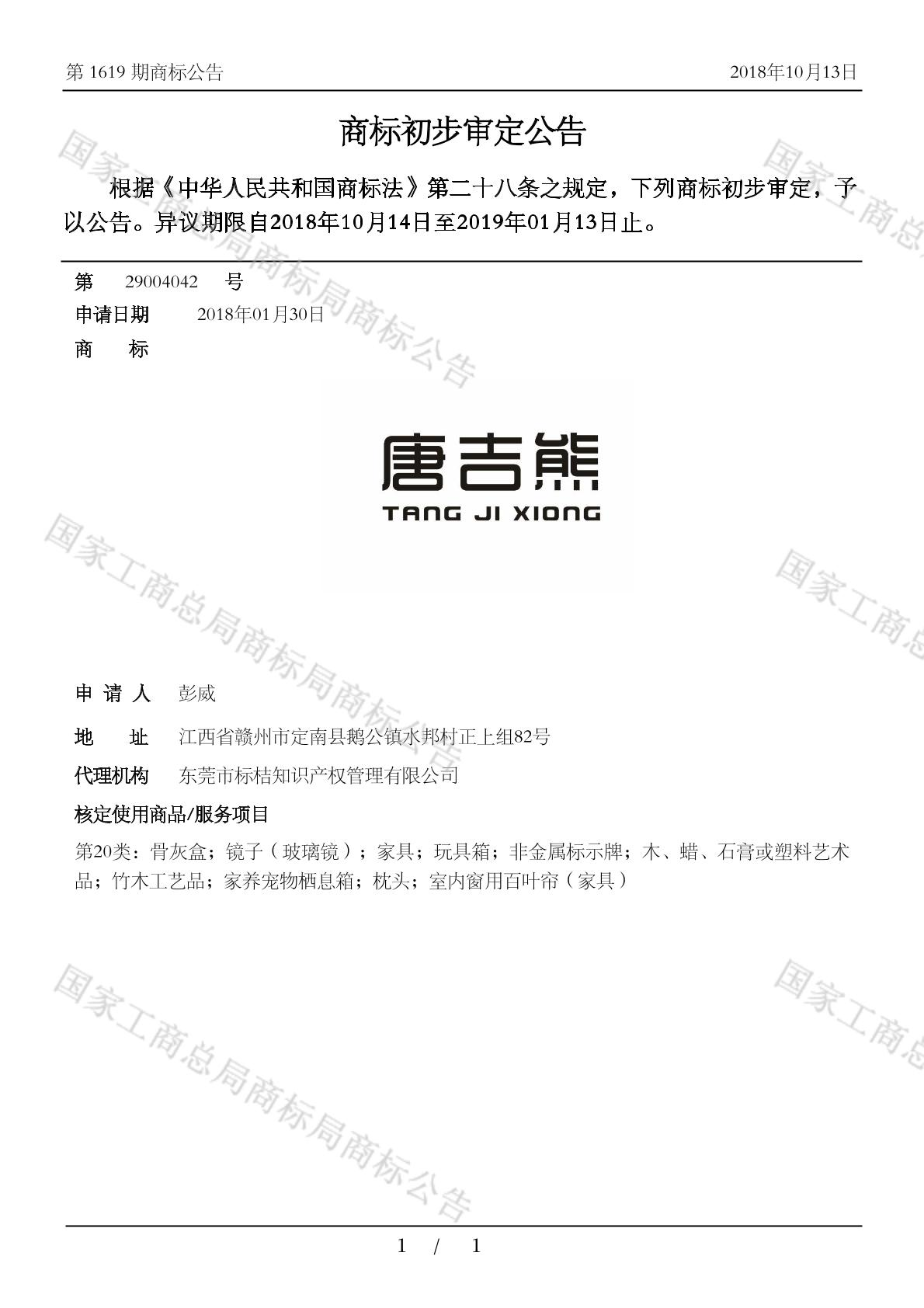 第1619期商标公告 2018年10月13日

商标初步审定公告

根据《中华人民共和国商标法》第二十八条之规定，下列商标初步审定，予以公告。异议期限自2018年10月14日至2019年01月13日止。

第 29004042 号
申请日期 2018年01月30日
商 标

唐吉熊
TANG JI XIONG

申请人 彭威
地 址 江西省赣州市定南县鹅公镇水邦村正上组82号
代理机构 东莞市标桔知识产权管理有限公司
核定使用商品/服务项目
第20类：骨灰盒；镜子（玻璃镜）；家具；玩具箱；非金属标示牌；木、蜡、石膏或塑料艺术品；竹木工艺品；家养宠物栖息箱；枕头；室内窗用百叶帘（家具）

1 / 1

国家工商总局商标局商标公告